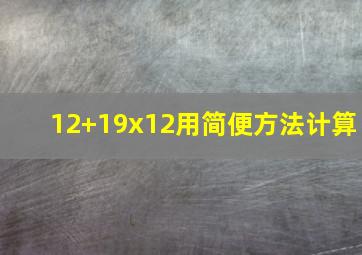 12+19x12用简便方法计算